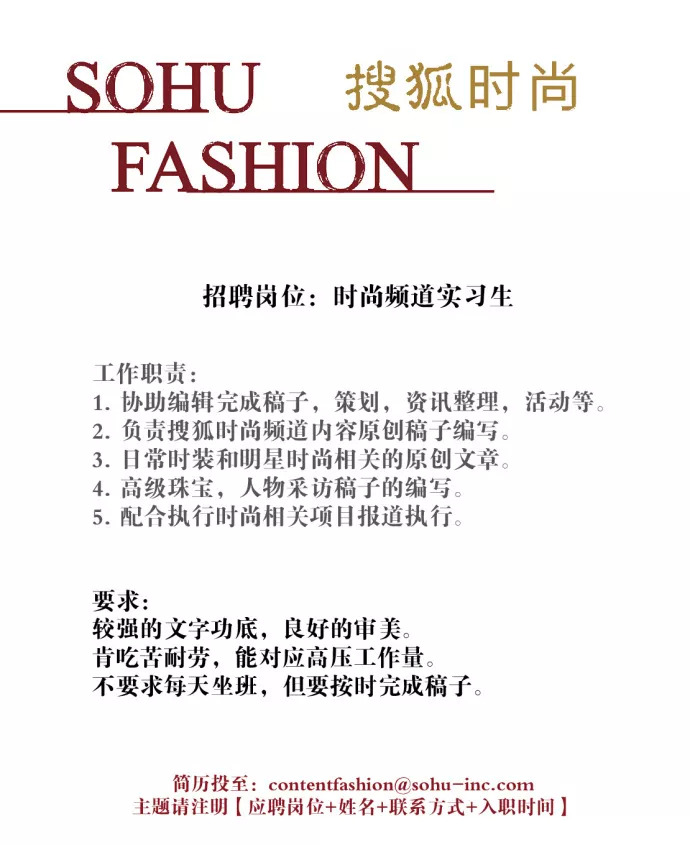 SOHU 搜狐时尚
FASHION

招聘岗位：时尚频道实习生

工作职责：
1. 协助编辑完成稿子，策划，资讯整理，活动等。
2. 负责搜狐时尚频道内容原创稿子编写。
3. 日常时装和明星时尚相关的原创文章。
4. 高级珠宝，人物采访稿子的编写。
5. 配合执行时尚相关项目报道执行。

要求：
较强的文字功底，良好的审美。
肯吃苦耐劳，能对应高压工作量。
不要求每天坐班，但要按时完成稿子。

简历投至：contentfashion@sohu-inc.com
主题请注明【应聘岗位+姓名+联系方式+入职时间】